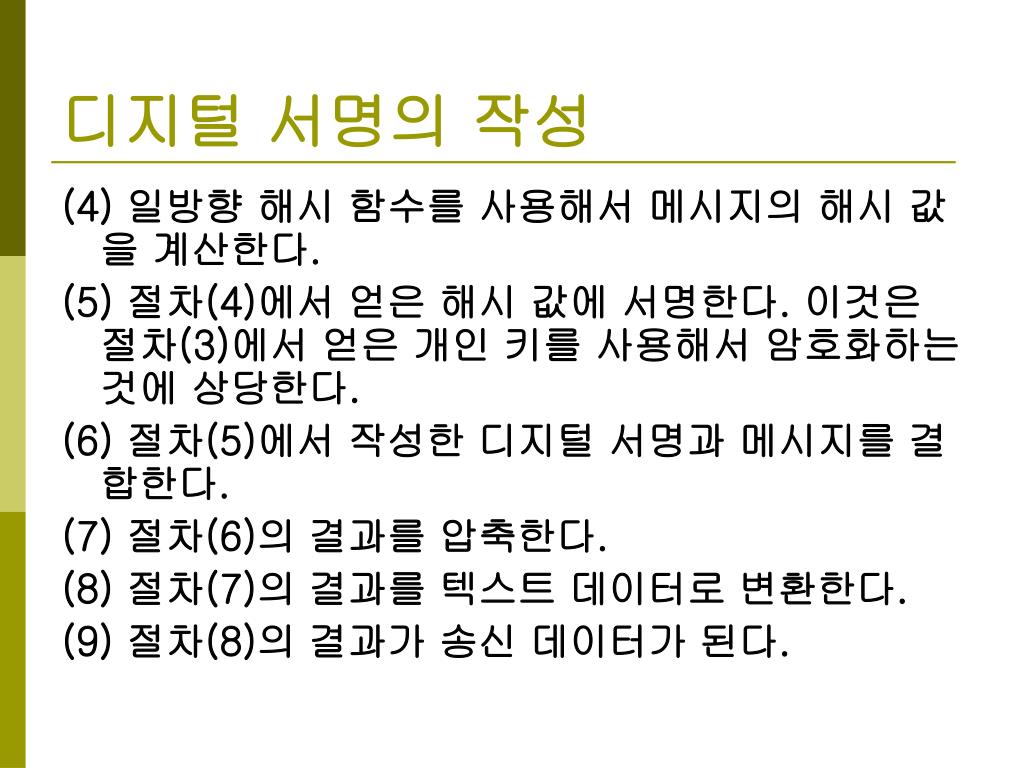 디지털 서명의 작성

(4) 일방향 해시 함수를 사용해서 메시지의 해시 값을 계산한다.

(5) 절차(4)에서 얻은 해시 값에 서명한다. 이것은 절차(3)에서 얻은 개인 키를 사용해서 암호화하는 것에 상당한다.

(6) 절차(5)에서 작성한 디지털 서명과 메시지를 결합한다.

(7) 절차(6)의 결과를 압축한다.

(8) 절차(7)의 결과를 텍스트 데이터로 변환한다.

(9) 절차(8)의 결과가 송신 데이터가 된다.